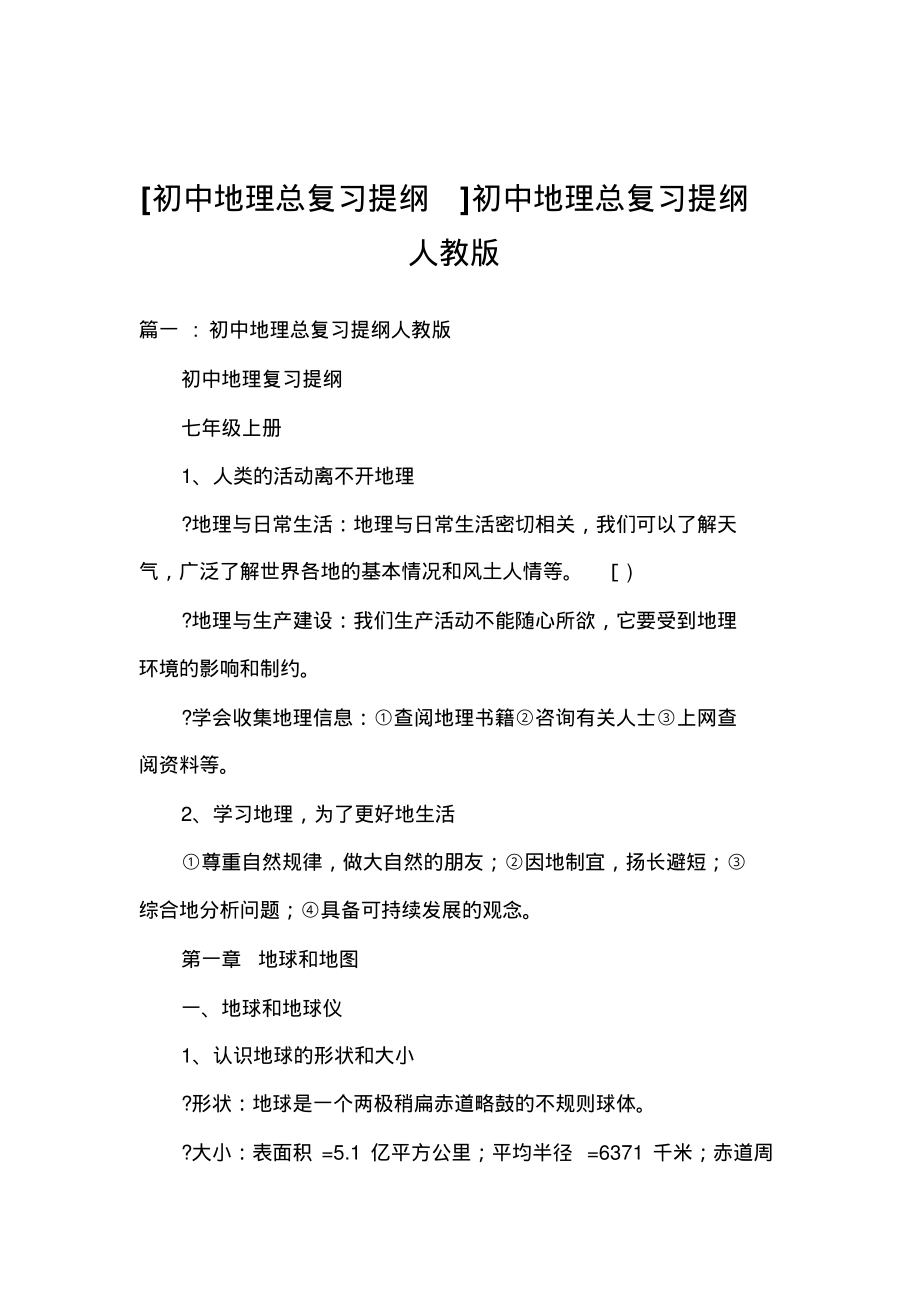 [初中地理总复习提纲 ]初中地理总复习提纲人教版

篇一 ：初中地理总复习提纲人教版

初中地理复习提纲

七年级上册

1、人类的活动离不开地理

?地理与日常生活：地理与日常生活密切相关，我们可以了解天气，广泛了解世界各地的基本情况和风土人情等。 [ ）

?地理与生产建设：我们生产活动不能随心所欲，它要受到地理环境的影响和制约。

?学会收集地理信息：①查阅地理书籍②咨询有关人士③上网查阅资料等。

2、学习地理，为了更好地生活

①尊重自然规律，做大自然的朋友；②因地制宜，扬长避短；③综合地分析问题；④具备可持续发展的观念。

第一章 地球和地图

一、地球和地球仪

1、认识地球的形状和大小

?形状：地球是一个两极稍扁赤道略鼓的不规则球体。

?大小：表面积 =5.1 亿平方公里；平均半径 =6371 千米；赤道周